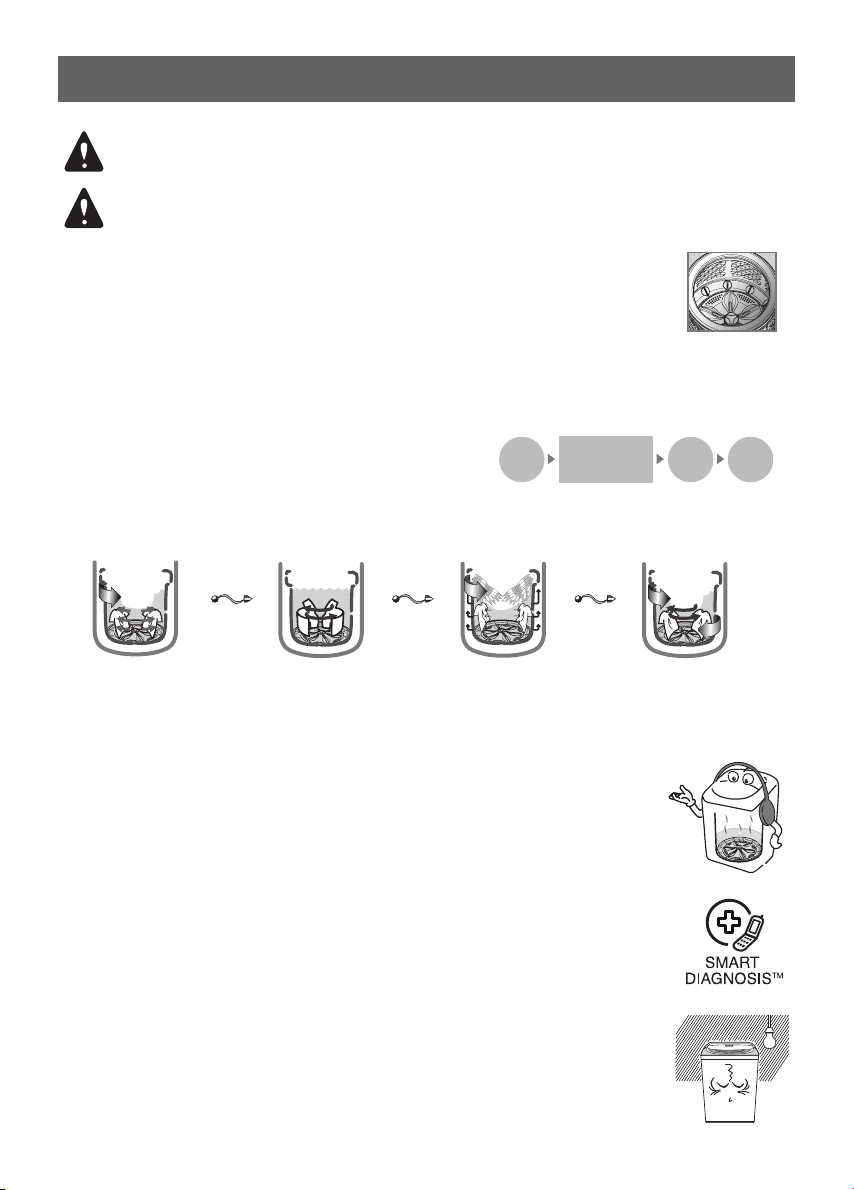 SMART
DIAGNOSIS™